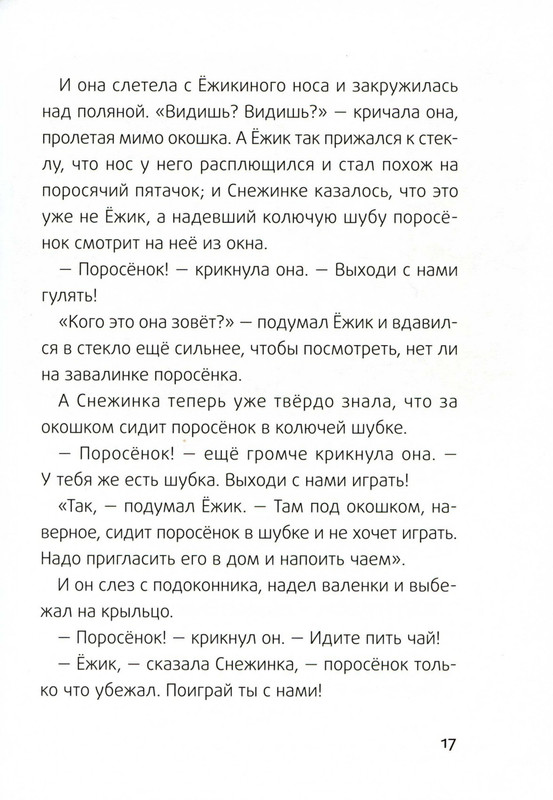 И она слетела с Ёжикиного носа и закружилась над поляной. «Видишь? Видишь?» — кричала она, пролетая мимо окошка. А Ёжик так прижался к стеклу, что нос у него расплющился и стал похож на поросячий пятачок; и Снежинке казалось, что это уже не Ёжик, а надевший колючую шубу поросёнок смотрит на неё из окна.

— Поросёнок! — крикнула она. — Выходи с нами гулять!

«Кого это она зовёт?» — подумал Ёжик и вдавился в стекло ещё сильнее, чтобы посмотреть, нет ли на завалинке поросёнка.

А Снежинка теперь уже твёрдо знала, что за окошком сидит поросёнок в колючей шубке.

— Поросёнок! — ещё громче крикнула она. — У тебя же есть шубка. Выходи с нами играть!

«Так, — подумал Ёжик. — Там под окошком, наверное, сидит поросёнок в шубке и не хочет играть. Надо пригласить его в дом и напоить чаем».

И он слез с подоконника, надел валенки и выбежал на крыльцо.

— Поросёнок! — крикнул он. — Идите пить чай!

— Ёжик, — сказала Снежинка, — поросёнок только что убежал. Поиграй ты с нами!

17